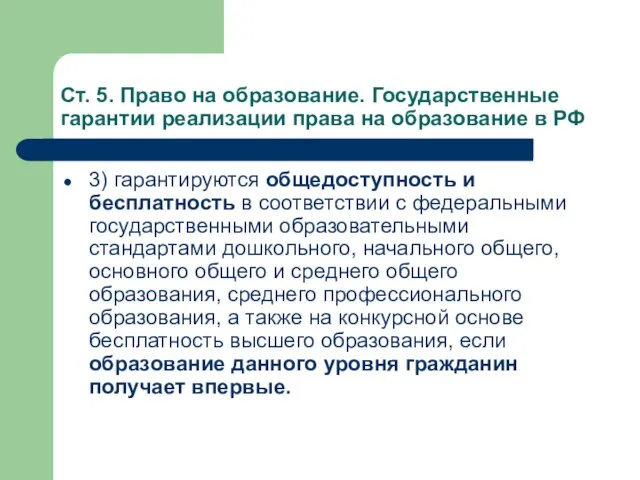 Ст. 5. Право на образование. Государственные гарантии реализации права на образование в РФ

3) гарантируются общедоступность и бесплатность в соответствии с федеральными государственными образовательными стандартами дошкольного, начального общего, основного общего и среднего общего образования, среднего профессионального образования, а также на конкурсной основе бесплатность высшего образования, если образование данного уровня гражданин получает впервые.